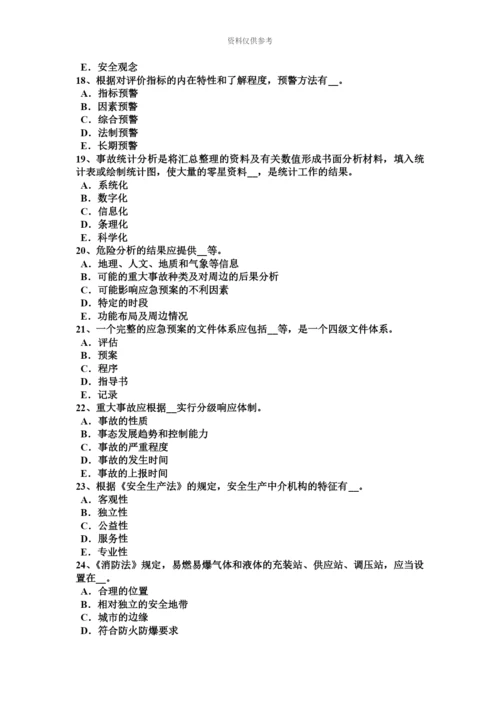 资料仅供参考

E．安全观念
18、根据对评价指标的内在特性和了解程度，预警方法有__。
A．指标预警
B．因素预警
C．综合预警
D．法制预警
E．长期预警
19、事故统计分析是将汇总整理的资料及有关数值形成书面分析材料，填入统计表或绘制统计图，使大量的零星资料__，是统计工作的结果。
A．系统化
B．数字化
C．信息化
D．条理化
E．科学化
20、危险分析的结果应提供__等。
A．地理、人文、地质和气象等信息
B．可能的重大事故种类及对周边的后果分析
C．可能影响应急预案的不利因素
D．特定的时段
E．功能布局及周边情况
21、一个完整的应急预案的文件体系应包括__等，是一个四级文件体系。
A．评估
B．预案
C．程序
D．指导书
E．记录
22、重大事故应根据__实行分级响应体制。
A．事故的性质
B．事态发展趋势和控制能力
C．事故的严重程度
D．事故的发生时间
E．事故的上报时间
23、根据《安全生产法》的规定，安全生产中介机构的特征有__。
A．客观性
B．独立性
C．公益性
D．服务性
E．专业性
24、《消防法》规定，易燃易爆气体和液体的充装站、供应站、调压站，应当设置在__。
A．合理的位置
B．相对独立的安全地带
C．城市的边缘
D．符合防火防爆要求